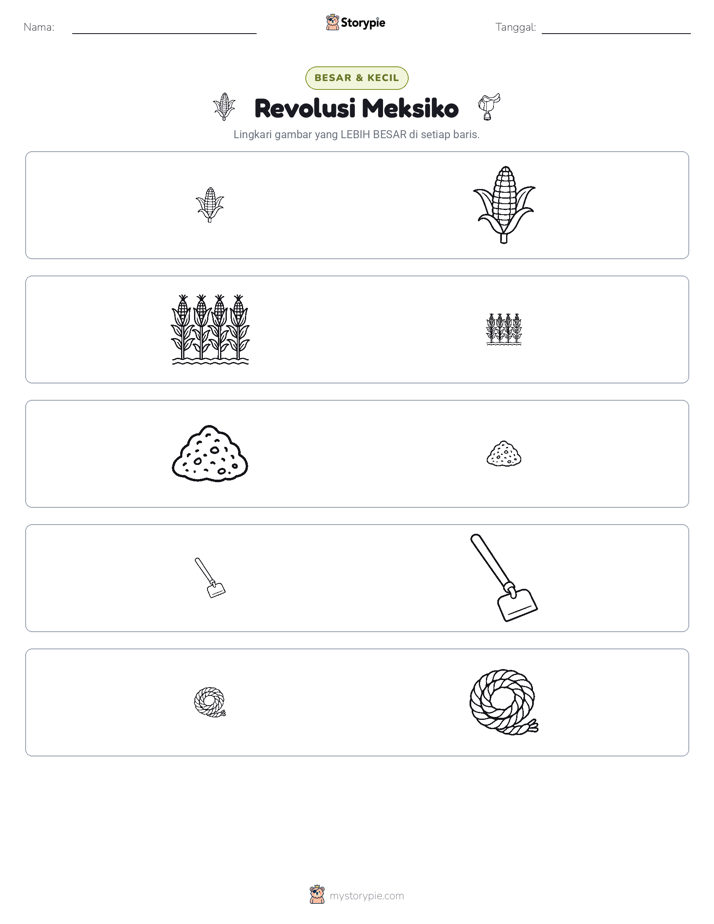 Nama: ____ Storypie Tanggal: ____

BESAR & KECIL

Revolusi Meksiko

Lingkari gambar yang LEBIH BESAR di setiap baris.

mystorypie.com